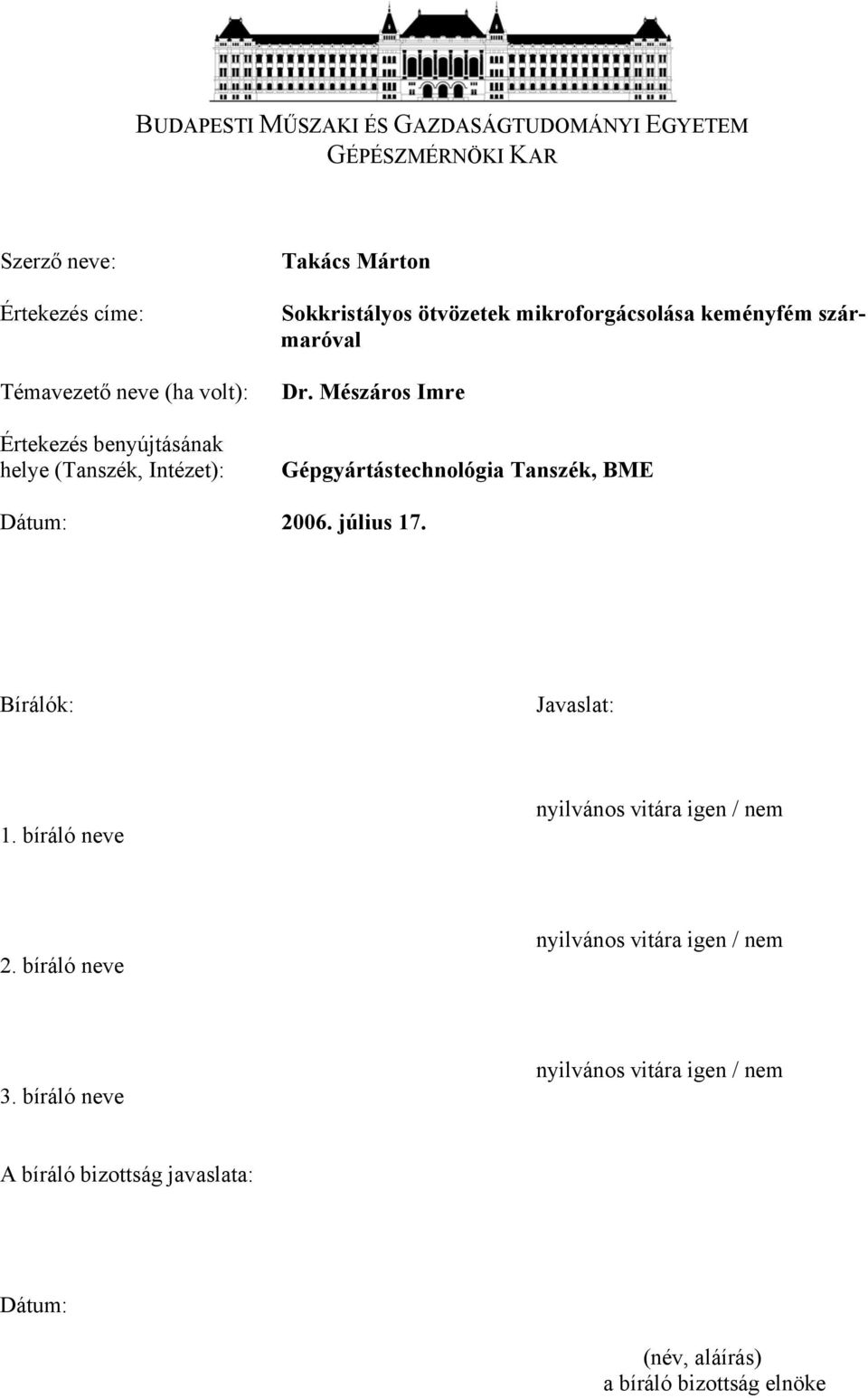 BUDAPESTI MŰSZAKI ÉS GAZDASÁGTUDOMÁNYI EGYETEM
GÉPÉSZMÉRNÖKI KAR

Szerző neve: Takács Márton

Értekezés címe: Sokkristályos ötvözetek mikroforgácsolása keményfém szármaróval

Témavezető neve (ha volt): Dr. Mészáros Imre

Értekezés benyújtásának helye (Tanszék, Intézet): Gépgyártástechnológia Tanszék, BME

Dátum: 2006. július 17.

Bírálók: Javaslat:

1. bíráló neve nyilvános vitára igen / nem

2. bíráló neve nyilvános vitára igen / nem

3. bíráló neve nyilvános vitára igen / nem

A bíráló bizottság javaslata:

Dátum:

(név, aláírás)
a bíráló bizottság elnöke